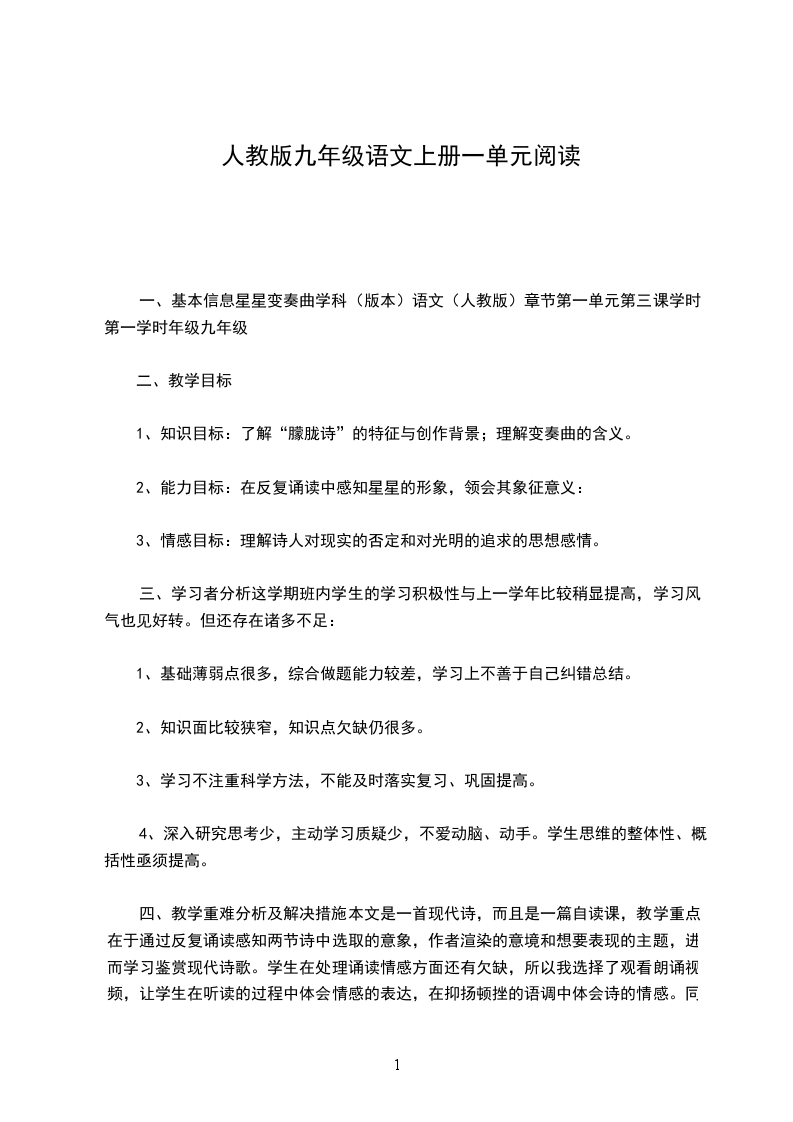 人教版九年级语文上册一单元阅读

一、基本信息星星变奏曲学科（版本）语文（人教版）章节第一单元第三课学时第一学时年级九年级

二、教学目标

1、知识目标：了解“朦胧诗”的特征与创作背景；理解变奏曲的含义。

2、能力目标：在反复诵读中感知星星的形象，领会其象征意义：

3、情感目标：理解诗人对现实的否定和对光明的追求的思想感情。

三、学习者分析这学期班内学生的学习积极性与上一学年比较稍显提高，学习风气也见好转。但还存在诸多不足：

1、基础薄弱点很多，综合做题能力较差，学习上不善于自己纠错总结。

2、知识面比较狭窄，知识点欠缺仍很多。

3、学习不注重科学方法，不能及时落实复习、巩固提高。

4、深入研究思考少，主动学习质疑少，不爱动脑、动手。学生思维的整体性、概括性亟须提高。

四、教学重难分析及解决措施本文是一首现代诗，而且是一篇自读课，教学重点在于通过反复诵读感知两节诗中选取的意象，作者渲染的意境和想要表现的主题，进而学习鉴赏现代诗歌。学生在处理诵读情感方面还有欠缺，所以我选择了观看朗诵视频，让学生在听读的过程中体会情感的表达，在抑扬顿挫的语调中体会诗的情感。同

1